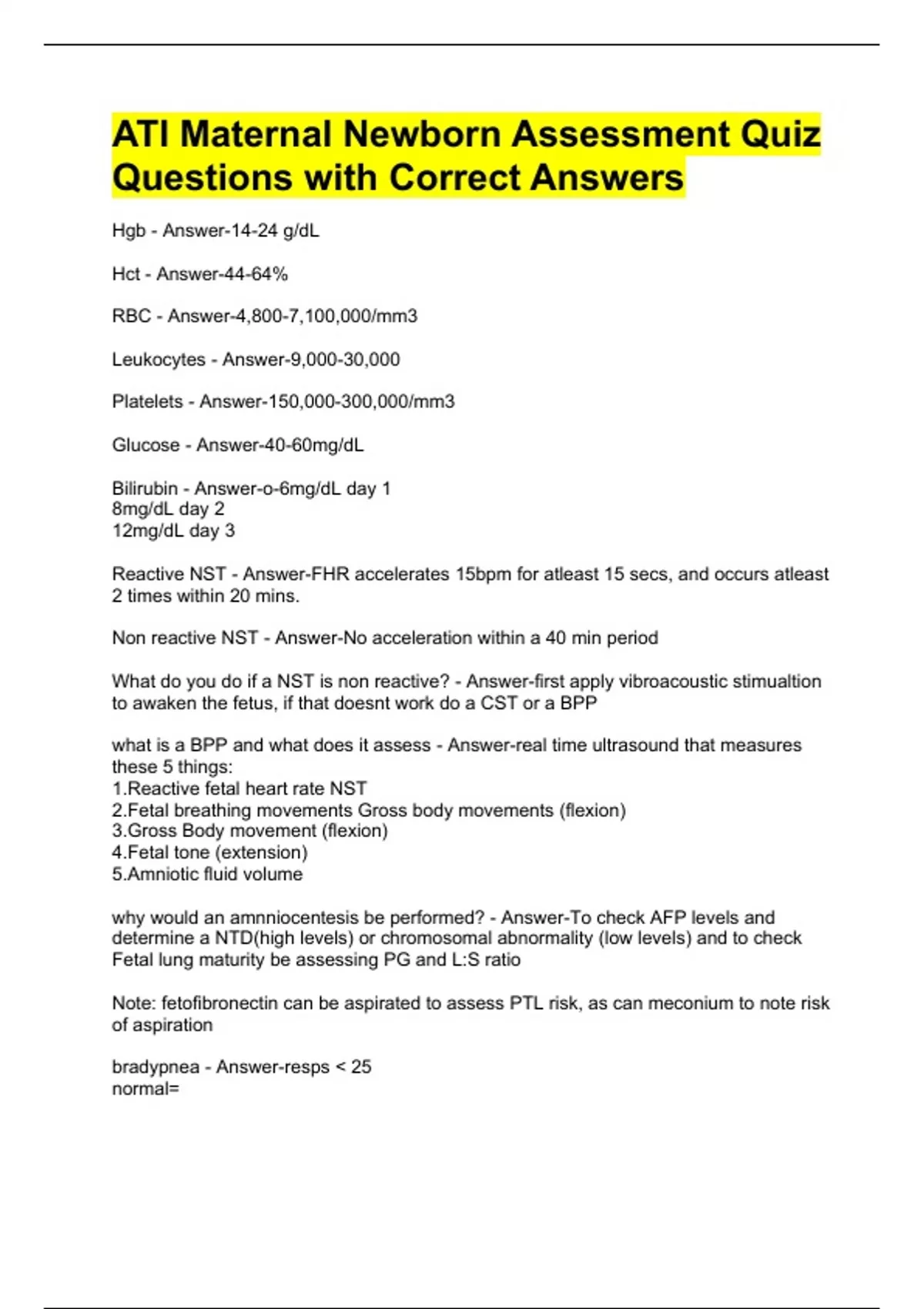 ATI Maternal Newborn Assessment Quiz Questions with Correct Answers

Hgb - Answer-14-24 g/dL

Hct - Answer-44-64%

RBC - Answer-4,800-7,100,000/mm3

Leukocytes - Answer-9,000-30,000

Platelets - Answer-150,000-300,000/mm3

Glucose - Answer-40-60mg/dL

Bilirubin - Answer-o-6mg/dL day 1
8mg/dL day 2
12mg/dL day 3

Reactive NST - Answer-FHR accelerates 15bpm for atleast 15 secs, and occurs atleast 2 times within 20 mins.

Non reactive NST - Answer-No acceleration within a 40 min period

What do you do if a NST is non reactive? - Answer-first apply vibroacoustic stimualtion to awaken the fetus, if that doesnt work do a CST or a BPP

what is a BPP and what does it assess - Answer-real time ultrasound that measures these 5 things:
1.Reactive fetal heart rate NST
2.Fetal breathing movements Gross body movements (flexion)
3.Gross Body movement (flexion)
4.Fetal tone (extension)
5.Amniotic fluid volume

why would an amnniocentesis be performed? - Answer-To check AFP levels and determine a NTD(high levels) or chromosomal abnormality (low levels) and to check Fetal lung maturity be assessing PG and L:S ratio

Note: fetofibronectin can be aspirated to assess PTL risk, as can meconium to note risk of aspiration

bradypnea - Answer-resps < 25
normal=